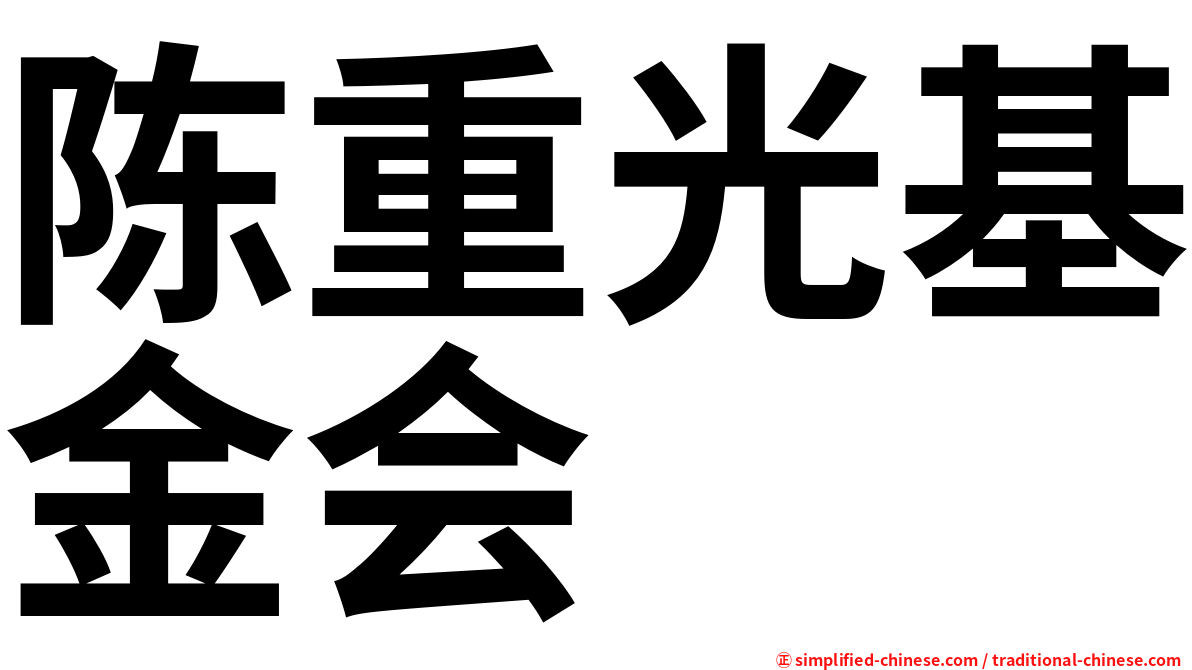 陈重光基金会

㊣ simplified-chinese.com / traditional-chinese.com